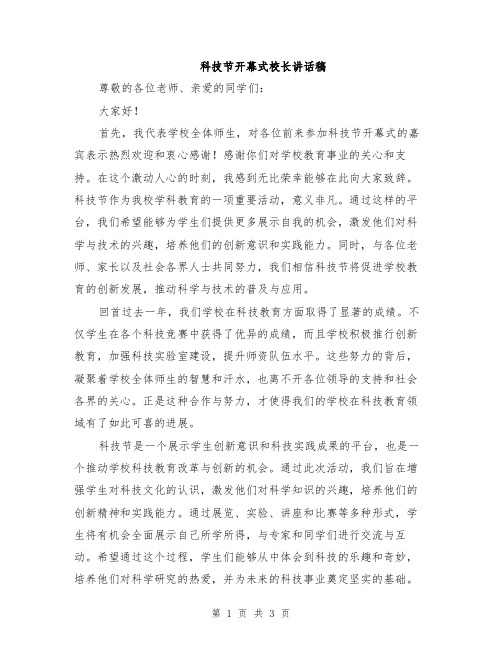 科技节开幕式校长讲话稿

尊敬的各位老师、亲爱的同学们:

大家好!

首先，我代表学校全体师生，对各位前来参加科技节开幕式的嘉宾表示热烈欢迎和衷心感谢！感谢你们对学校教育事业的关心和支持。在这个激动人心的时刻，我感到无比荣幸能够在此向大家致辞。科技节作为我校学科教育的一项重要活动，意义非凡。通过这样的平台，我们希望能够为学生们提供更多展示自我的机会，激发他们对科学与技术的兴趣，培养他们的创新意识和实践能力。同时，与各位老师、家长以及社会各界人士共同努力，我们相信科技节将促进学校教育的创新发展，推动科学与技术的普及与应用。

回首过去一年，我们学校在科技教育方面取得了显著的成绩。不仅学生在各个科技竞赛中获得了优异的成绩，而且学校积极推行创新教育，加强科技实验室建设，提升师资队伍水平。这些努力的背后，凝聚着学校全体师生的智慧和汗水，也离不开各位领导的支持和社会各界的关心。正是这种合作与努力，才使得我们的学校在科技教育领域有了如此可喜的进展。

科技节是一个展示学生创新意识和科技实践成果的平台，也是一个推动学校科技教育改革与创新的机会。通过此次活动，我们旨在增强学生对科技文化的认识，激发他们对科学知识的兴趣，培养他们的创新精神和实践能力。通过展览、实验、讲座和比赛等多种形式，学生将有机会全面展示自己所学所得，与专家和同学们进行交流与互动。希望通过这个过程，学生们能够从中体会到科技的乐趣和奇妙，培养他们对科学研究的热爱，并为未来的科技事业奠定坚实的基础。

第 1 页 共 3 页